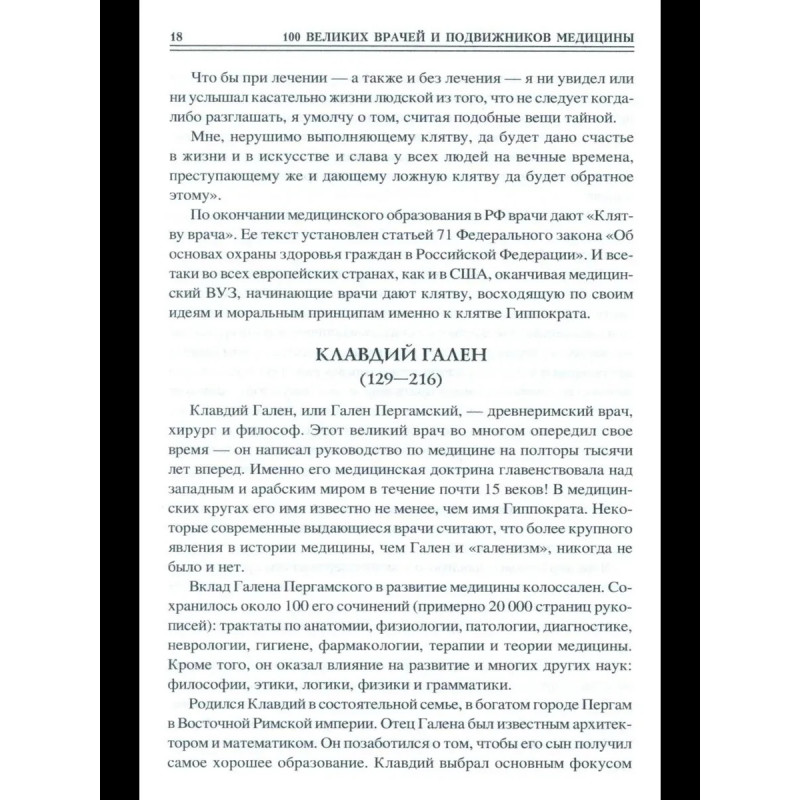 18 100 ВЕЛИКИХ ВРАЧЕЙ И ПОДВИЖНИКОВ МЕДИЦИНЫ

Что бы при лечении — а также и без лечения — я ни увидел или ни услышал касательно жизни людской из того, что не следует когда-либо разглашать, я умолчу о том, считая подобные вещи тайной.

Мне, нерушимо выполняющему клятву, да будет дано счастье в жизни и в искусстве и слава у всех людей на вечные времена, преступающему же и дающему ложную клятву да будет обратное этому».

По окончании медицинского образования в РФ врачи дают «Клятву врача». Ее текст установлен статьей 71 Федерального закона «Об основах охраны здоровья граждан в Российской Федерации». И все-таки во всех европейских странах, как и в США, оканчивая медицинский ВУЗ, начинающие врачи дают клятву, восходящую по своим идеям и моральным принципам именно к клятве Гиппократа.

КЛАВДИЙ ГАЛЕН
(129—216)

Клавдий Гален, или Гален Пергамский, — древнеримский врач, хирург и философ. Этот великий врач во многом опередил свое время — он написал руководство по медицине на полторы тысячи лет вперед. Именно его медицинская доктрина главенствовала над западным и арабским миром в течение почти 15 веков! В медицинских кругах его имя известно не менее, чем имя Гиппократа. Некоторые современные выдающиеся врачи считают, что более крупного явления в истории медицины, чем Гален и «галенизм», никогда не было и нет.

Вклад Галена Пергамского в развитие медицины колоссален. Сохранилось около 100 его сочинений (примерно 20 000 страниц рукописей): трактаты по анатомии, физиологии, патологии, диагностике, неврологии, гигиене, фармакологии, терапии и теории медицины. Кроме того, он оказал влияние на развитие и многих других наук: философии, этики, логики, физики и грамматики.

Родился Клавдий в состоятельной семье, в богатом городе Пергам в Восточной Римской империи. Отец Галена был известным архитектором и математиком. Он позаботился о том, чтобы его сын получил самое хорошее образование. Клавдий выбрал основным фокусом